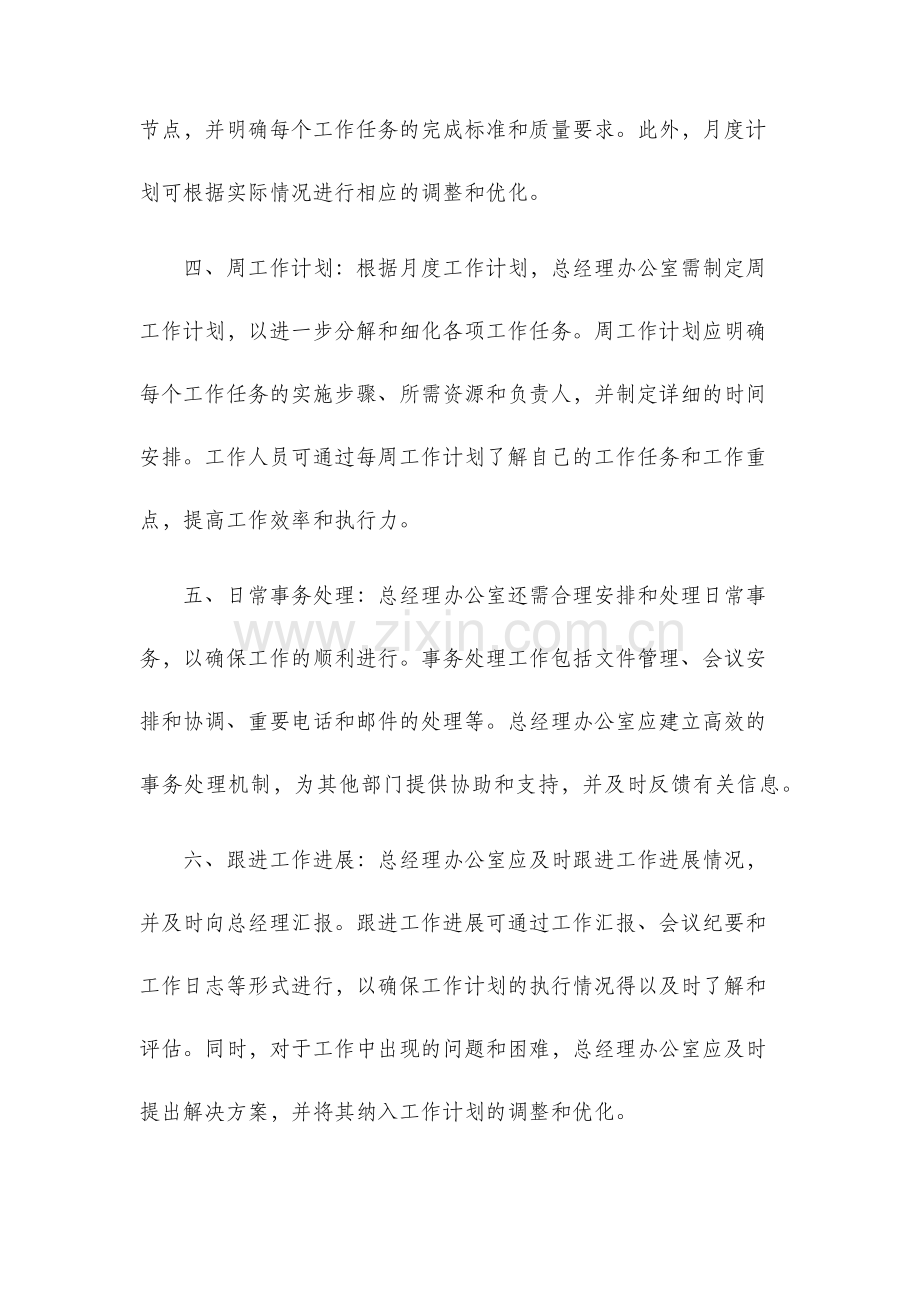 节点，并明确每个工作任务的完成标准和质量要求。此外，月度计划可根据实际情况进行相应的调整和优化。

四、周工作计划：根据月度工作计划，总经理办公室需制定周工作计划，以进一步分解和细化各项工作任务。周工作计划应明确每个工作任务的实施步骤、所需资源和负责人，并制定详细的时间安排。工作人员可通过每周工作计划了解自己的工作任务和工作重点，提高工作效率和执行力。

五、日常事务处理：总经理办公室还需合理安排和处理日常事务，以确保工作的顺利进行。事务处理工作包括文件管理、会议安排和协调、重要电话和邮件的处理等。总经理办公室应建立高效的事务处理机制，为其他部门提供协助和支持，并及时反馈有关信息。

www.zixin.com.cn

六、跟进工作进展：总经理办公室应及时跟进工作进展情况，并及时向总经理汇报。跟进工作进展可通过工作汇报、会议纪要和工作日志等形式进行，以确保工作计划的执行情况得以及时了解和评估。同时，对于工作中出现的问题和困难，总经理办公室应及时提出解决方案，并将其纳入工作计划的调整和优化。